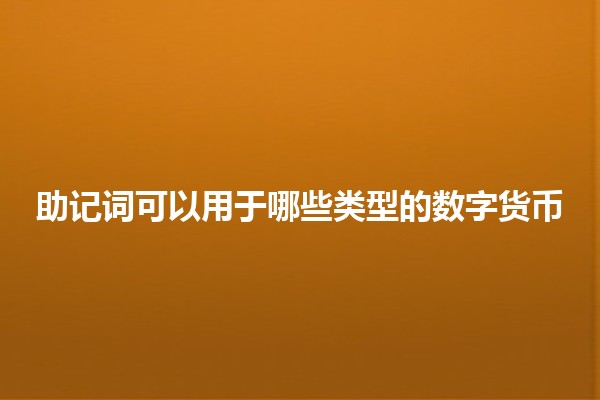 助记词可以用于哪些类型的数字货币